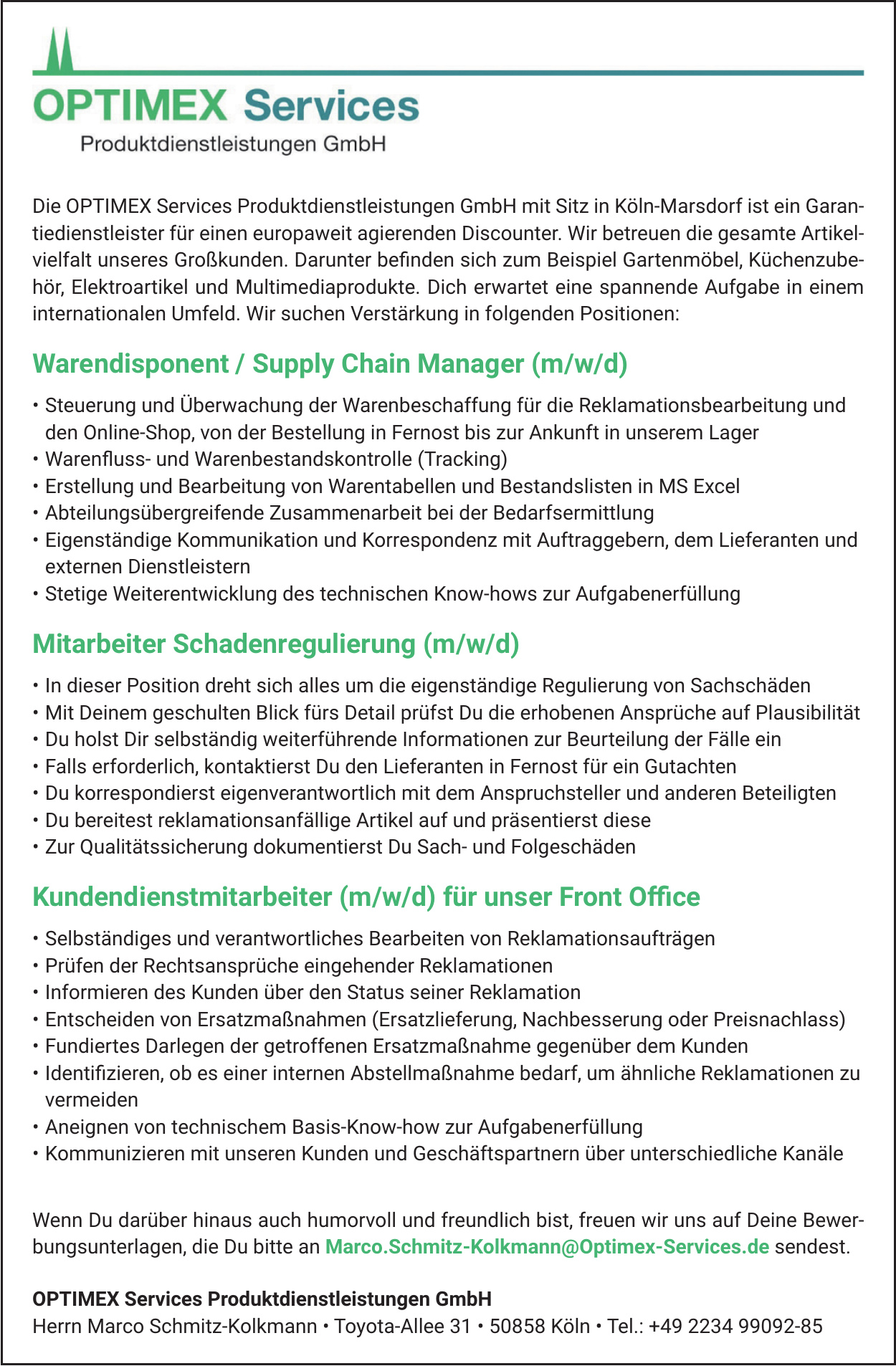 OPTIMEX Services
Produktdienstleistungen GmbH

Die OPTIMEX Services Produktdienstleistungen GmbH mit Sitz in Köln-Marsdorf ist ein Garantiedienstleister für einen europaweit agierenden Discounter. Wir betreuen die gesamte Artikelvielfalt unseres Großkunden. Darunter befinden sich zum Beispiel Gartenmöbel, Küchenzubehör, Elektroartikel und Multimediaprodukte. Dich erwartet eine spannende Aufgabe in einem internationalen Umfeld. Wir suchen Verstärkung in folgenden Positionen:

Warendisponent / Supply Chain Manager (m/w/d)

• Steuerung und Überwachung der Warenbeschaffung für die Reklamationsbearbeitung und den Online-Shop, von der Bestellung in Fernost bis zur Ankunft in unserem Lager
• Warenfluss- und Warenbestandskontrolle (Tracking)
• Erstellung und Bearbeitung von Warentabellen und Bestandslisten in MS Excel
• Abteilungsübergreifende Zusammenarbeit bei der Bedarfsermittlung
• Eigenständige Kommunikation und Korrespondenz mit Auftraggebern, dem Lieferanten und externen Dienstleistern
• Stetige Weiterentwicklung des technischen Know-hows zur Aufgabenerfüllung

Mitarbeiter Schadenregulierung (m/w/d)

• In dieser Position dreht sich alles um die eigenständige Regulierung von Sachschäden
• Mit Deinem geschulten Blick fürs Detail prüfst Du die erhobenen Ansprüche auf Plausibilität
• Du holst Dir selbständig weiterführende Informationen zur Beurteilung der Fälle ein
• Falls erforderlich, kontaktierst Du den Lieferanten in Fernost für ein Gutachten
• Du korrespondierst eigenverantwortlich mit dem Anspruchsteller und anderen Beteiligten
• Du bereitest reklamationsanfällige Artikel auf und präsentierst diese
• Zur Qualitätssicherung dokumentierst Du Sach- und Folgeschäden

Kundendienstmitarbeiter (m/w/d) für unser Front Office

• Selbständiges und verantwortliches Bearbeiten von Reklamationsaufträgen
• Prüfen der Rechtsansprüche eingehender Reklamationen
• Informieren des Kunden über den Status seiner Reklamation
• Entscheiden von Ersatzmaßnahmen (Ersatzlieferung, Nachbesserung oder Preisnachlass)
• Fundiertes Darlegen der getroffenen Ersatzmaßnahme gegenüber dem Kunden
• Identifizieren, ob es einer internen Abstellmaßnahme bedarf, um ähnliche Reklamationen zu vermeiden
• Aneignen von technischem Basis-Know-how zur Aufgabenerfüllung
• Kommunizieren mit unseren Kunden und Geschäftspartnern über unterschiedliche Kanäle

Wenn Du darüber hinaus auch humorvoll und freundlich bist, freuen wir uns auf Deine Bewerbungsunterlagen, die Du bitte an Marco.Schmitz-Kolkmann@Optimex-Services.de sendest.

OPTIMEX Services Produktdienstleistungen GmbH
Herrn Marco Schmitz-Kolkmann • Toyota-Allee 31 • 50858 Köln • Tel.: +49 2234 99092-85